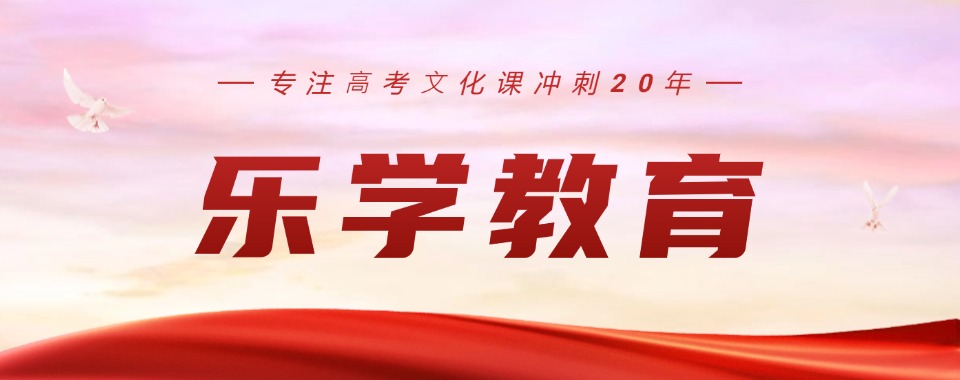 — 专注高考文化课冲刺20年 —

乐学教育